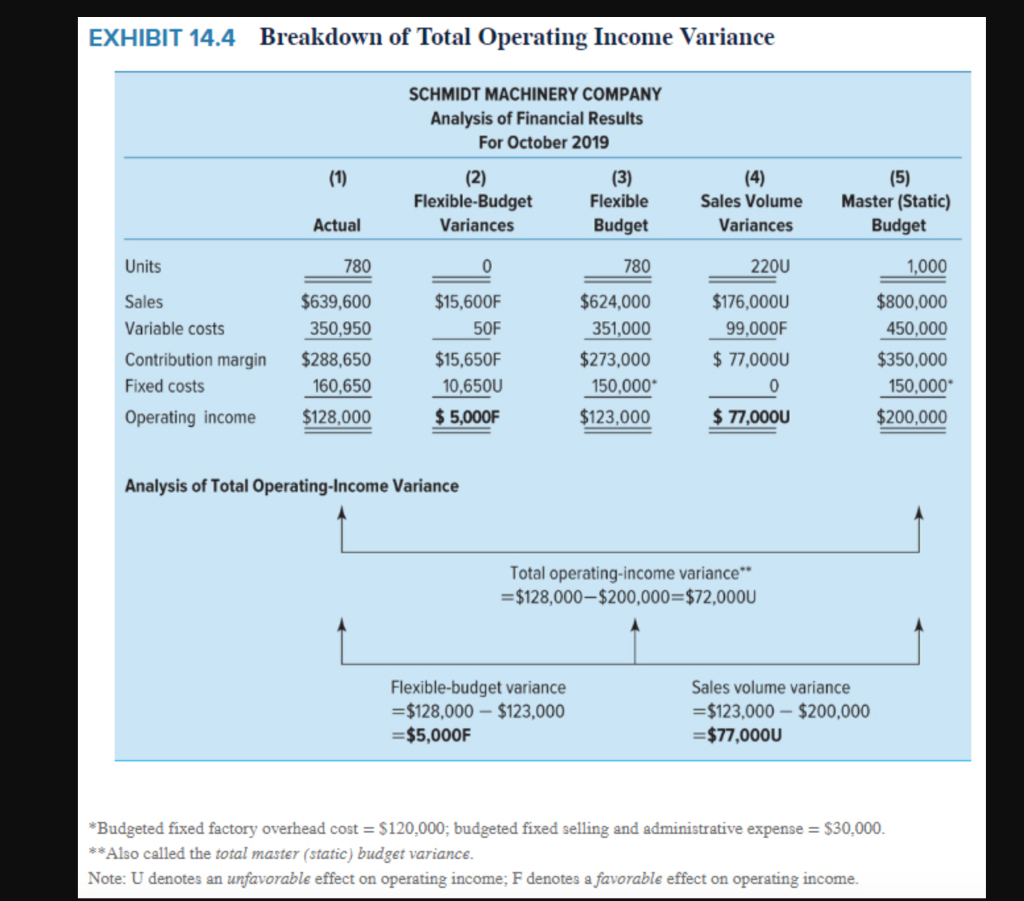 EXHIBIT 14.4 Breakdown of Total Operating Income Variance

SCHMIDT MACHINERY COMPANY
Analysis of Financial Results
For October 2019

| | (1) Actual | (2) Flexible-Budget Variances | (3) Flexible Budget | (4) Sales Volume Variances | (5) Master (Static) Budget |
|---|---|---|---|---|---|
| Units | 780 | 0 | 780 | 220U | 1,000 |
| Sales | \$639,600 | \$15,600F | \$624,000 | \$176,000U | \$800,000 |
| Variable costs | 350,950 | 50F | 351,000 | 99,000F | 450,000 |
| Contribution margin | \$288,650 | \$15,650F | \$273,000 | \$ 77,000U | \$350,000 |
| Fixed costs | 160,650 | 10,650U | 150,000* | 0 | 150,000* |
| Operating income | \$128,000 | \$ 5,000F | \$123,000 | \$ 77,000U | \$200,000 |

Analysis of Total Operating-Income Variance

Total operating-income variance**
=\$128,000−\$200,000=\$72,000U

Flexible-budget variance
=\$128,000 − \$123,000
=\$5,000F

Sales volume variance
=\$123,000 − \$200,000
=\$77,000U

*Budgeted fixed factory overhead cost = \$120,000; budgeted fixed selling and administrative expense = \$30,000.
**Also called the total master (static) budget variance.
Note: U denotes an unfavorable effect on operating income; F denotes a favorable effect on operating income.